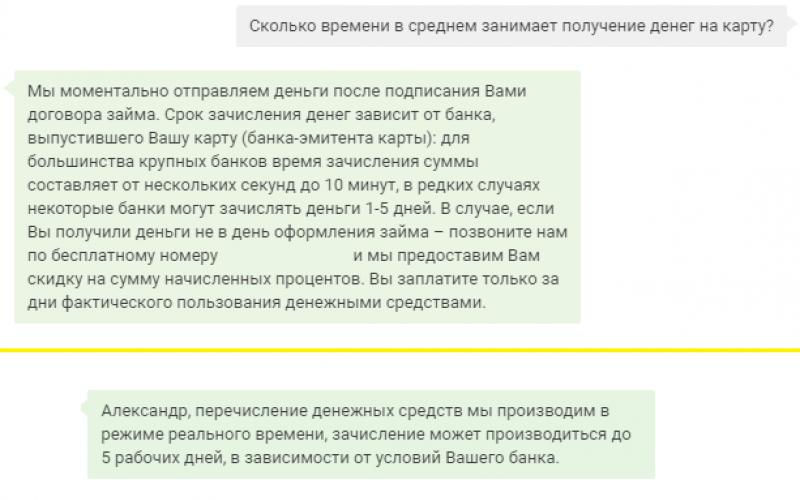 Сколько времени в среднем занимает получение денег на карту?

Мы моментально отправляем деньги после подписания Вами договора займа. Срок зачисления денег зависит от банка, выпустившего Вашу карту (банка-эмитента карты): для большинства крупных банков время зачисления суммы составляет от нескольких секунд до 10 минут, в редких случаях некоторые банки могут зачислять деньги 1-5 дней. В случае, если Вы получили деньги не в день оформления займа – позвоните нам по бесплатному номеру и мы предоставим Вам скидку на сумму начисленных процентов. Вы заплатите только за дни фактического пользования денежными средствами.

Александр, перечисление денежных средств мы производим в режиме реального времени, зачисление может производиться до 5 рабочих дней, в зависимости от условий Вашего банка.